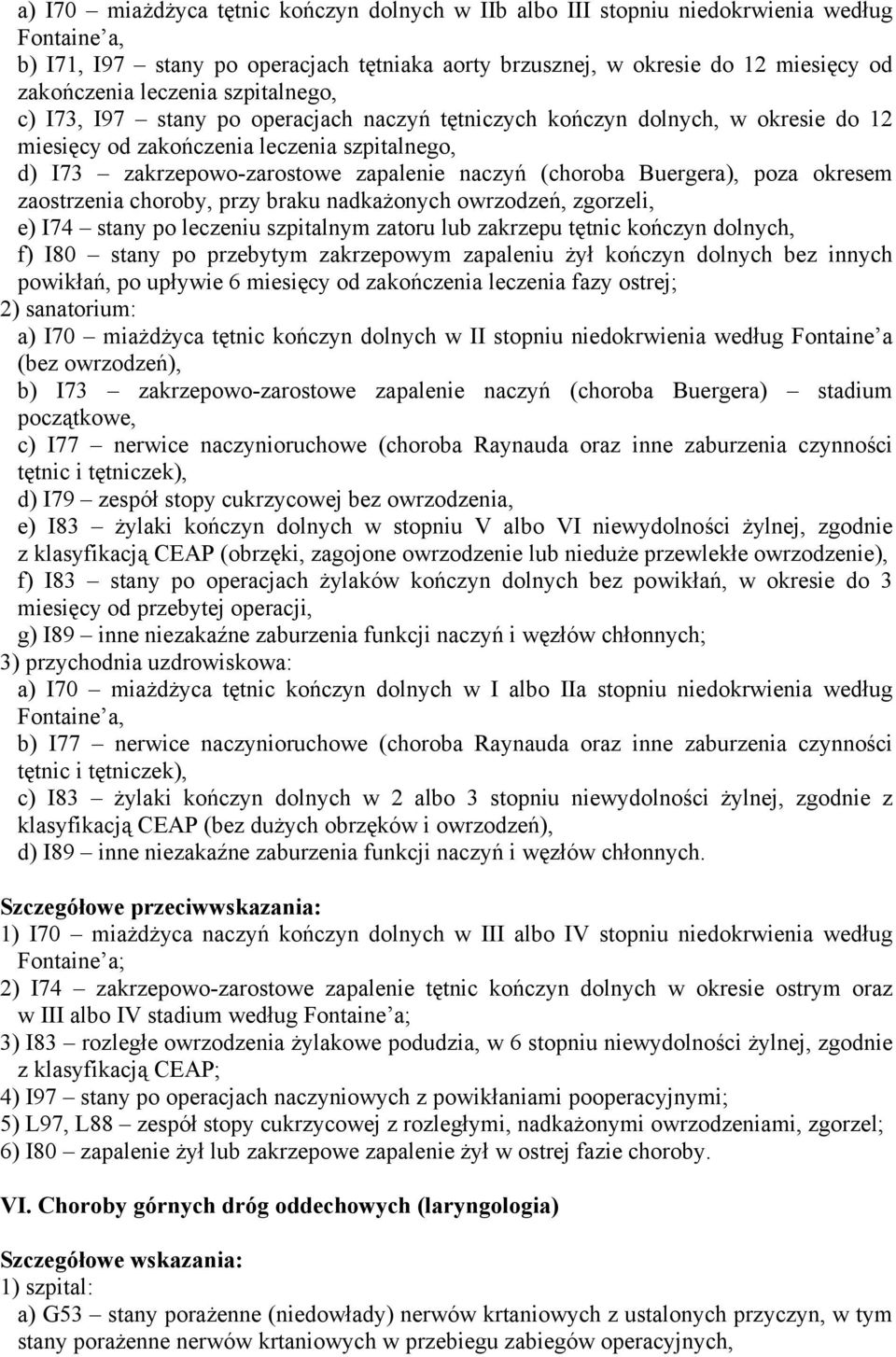 a) I70 – miażdżyca tętnic kończyn dolnych w IIb albo III stopniu niedokrwienia według Fontaine'a,

b) I71, I97 – stany po operacjach tętniaka aorty brzusznej, w okresie do 12 miesięcy od zakończenia leczenia szpitalnego,

c) I73, I97 – stany po operacjach naczyń tętniczych kończyn dolnych, w okresie do 12 miesięcy od zakończenia leczenia szpitalnego,

d) I73 – zakrzepowo-zarostowe zapalenie naczyń (choroba Buergera), poza okresem zaostrzenia choroby, przy braku nadkażonych owrzodzeń, zgorzeli,

e) I74 – stany po leczeniu szpitalnym zatoru lub zakrzepu tętnic kończyn dolnych,

f) I80 – stany po przebytym zakrzepowym zapaleniu żył kończyn dolnych bez innych powikłań, po upływie 6 miesięcy od zakończenia leczenia fazy ostrej;

2) sanatorium:

a) I70 – miażdżyca tętnic kończyn dolnych w II stopniu niedokrwienia według Fontaine'a (bez owrzodzeń),

b) I73 – zakrzepowo-zarostowe zapalenie naczyń (choroba Buergera) – stadium początkowe,

c) I77 – nerwice naczynioruchowe (choroba Raynauda oraz inne zaburzenia czynności tętnic i tętniczek),

d) I79 – zespół stopy cukrzycowej bez owrzodzenia,

e) I83 – żylaki kończyn dolnych w stopniu V albo VI niewydolności żylnej, zgodnie z klasyfikacją CEAP (obrzęki, zagojone owrzodzenie lub nieduże przewlekłe owrzodzenie),

f) I83 – stany po operacjach żylaków kończyn dolnych bez powikłań, w okresie do 3 miesięcy od przebytej operacji,

g) I89 – inne niezakaźne zaburzenia funkcji naczyń i węzłów chłonnych;

3) przychodnia uzdrowiskowa:

a) I70 – miażdżyca tętnic kończyn dolnych w I albo IIa stopniu niedokrwienia według Fontaine'a,

b) I77 – nerwice naczynioruchowe (choroba Raynauda oraz inne zaburzenia czynności tętnic i tętniczek),

c) I83 – żylaki kończyn dolnych w 2 albo 3 stopniu niewydolności żylnej, zgodnie z klasyfikacją CEAP (bez dużych obrzęków i owrzodzeń),

d) I89 – inne niezakaźne zaburzenia funkcji naczyń i węzłów chłonnych.

Szczegółowe przeciwwskazania:

1) I70 – miażdżyca naczyń kończyn dolnych w III albo IV stopniu niedokrwienia według Fontaine'a;

2) I74 – zakrzepowo-zarostowe zapalenie tętnic kończyn dolnych w okresie ostrym oraz w III albo IV stadium według Fontaine'a;

3) I83 – rozległe owrzodzenia żylakowe podudzia, w 6 stopniu niewydolności żylnej, zgodnie z klasyfikacją CEAP;

4) I97 – stany po operacjach naczyniowych z powikłaniami pooperacyjnymi;

5) L97, L88 – zespół stopy cukrzycowej z rozległymi, nadkażonymi owrzodzeniami, zgorzel;

6) I80 – zapalenie żył lub zakrzepowe zapalenie żył w ostrej fazie choroby.

VI. Choroby górnych dróg oddechowych (laryngologia)

Szczegółowe wskazania:

1) szpital:

a) G53 – stany porażenne (niedowłady) nerwów krtaniowych z ustalonych przyczyn, w tym stany porażenne nerwów krtaniowych w przebiegu zabiegów operacyjnych,